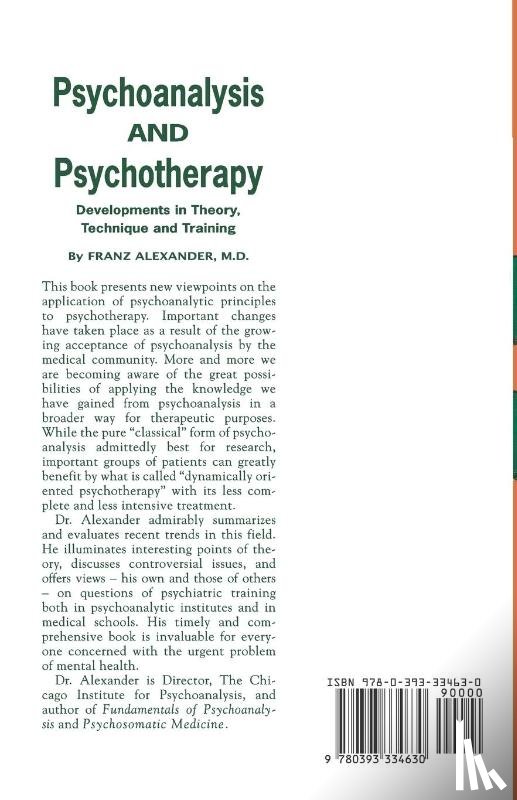 Psychoanalysis
AND
Psychotherapy

Developments in Theory, Technique and Training

By FRANZ ALEXANDER, M.D.

This book presents new viewpoints on the application of psychoanalytic principles to psychotherapy. Important changes have taken place as a result of the growing acceptance of psychoanalysis by the medical community. More and more we are becoming aware of the great possibilities of applying the knowledge we have gained from psychoanalysis in a broader way for therapeutic purposes. While the pure "classical" form of psychoanalysis admittedly best for research, important groups of patients can greatly benefit by what is called "dynamically oriented psychotherapy" with its less complete and less intensive treatment.

Dr. Alexander admirably summarizes and evaluates recent trends in this field. He illuminates interesting points of theory, discusses controversial issues, and offers views – his own and those of others – on questions of psychiatric training both in psychoanalytic institutes and in medical schools. His timely and comprehensive book is invaluable for everyone concerned with the urgent problem of mental health.

Dr. Alexander is Director, The Chicago Institute for Psychoanalysis, and author of Fundamentals of Psychoanalysis and Psychosomatic Medicine.

ISBN 978-0-393-33463-0
90000
9 780393 334630